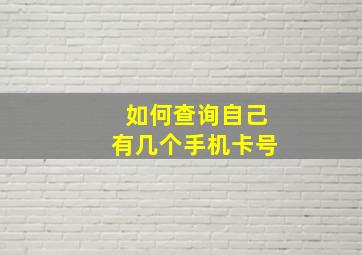 如何查询自己
有几个手机卡号